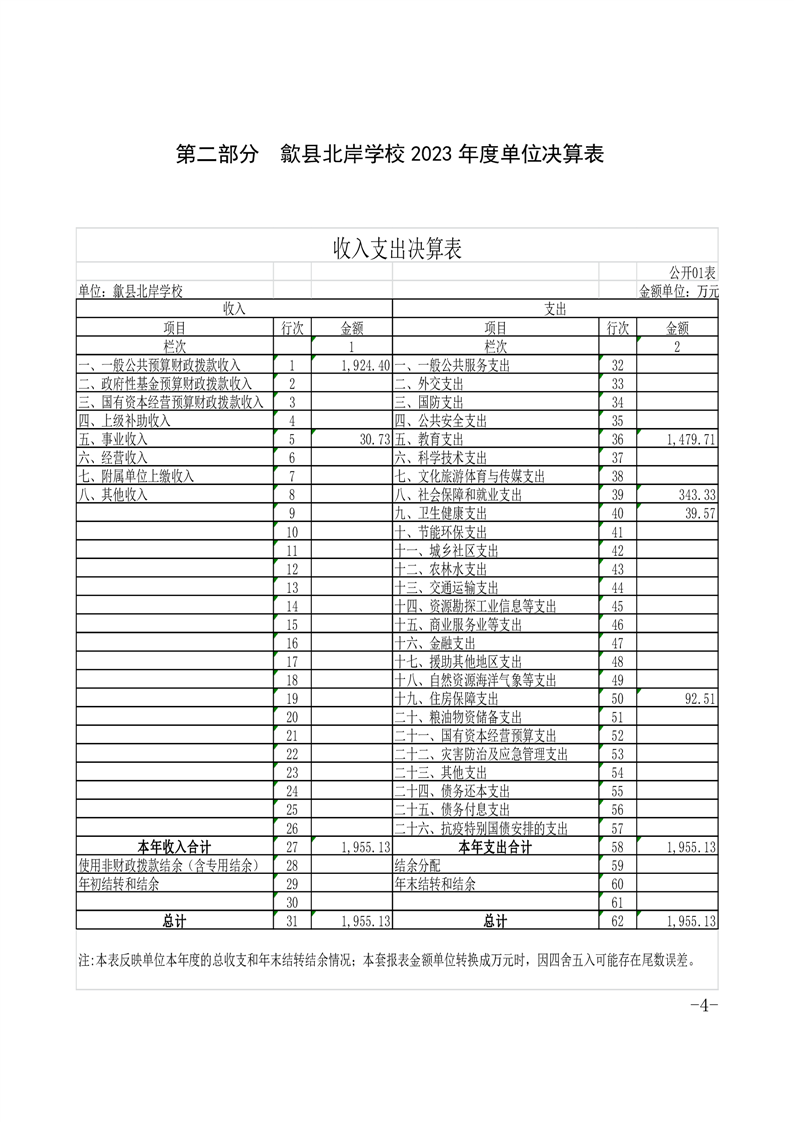 第二部分　歙县北岸学校 2023 年度单位决算表

收入支出决算表

公开01表

单位：歙县北岸学校

金额单位：万元

| 收入 | | | 支出 | | |
|---|---|---|---|---|---|
| 项目 | 行次 | 金额 | 项目 | 行次 | 金额 |
| 栏次 | | 1 | 栏次 | | 2 |
| 一、一般公共预算财政拨款收入 | 1 | 1,924.40 | 一、一般公共服务支出 | 32 | |
| 二、政府性基金预算财政拨款收入 | 2 | | 二、外交支出 | 33 | |
| 三、国有资本经营预算财政拨款收入 | 3 | | 三、国防支出 | 34 | |
| 四、上级补助收入 | 4 | | 四、公共安全支出 | 35 | |
| 五、事业收入 | 5 | 30.73 | 五、教育支出 | 36 | 1,479.71 |
| 六、经营收入 | 6 | | 六、科学技术支出 | 37 | |
| 七、附属单位上缴收入 | 7 | | 七、文化旅游体育与传媒支出 | 38 | |
| 八、其他收入 | 8 | | 八、社会保障和就业支出 | 39 | 343.33 |
| | 9 | | 九、卫生健康支出 | 40 | 39.57 |
| | 10 | | 十、节能环保支出 | 41 | |
| | 11 | | 十一、城乡社区支出 | 42 | |
| | 12 | | 十二、农林水支出 | 43 | |
| | 13 | | 十三、交通运输支出 | 44 | |
| | 14 | | 十四、资源勘探工业信息等支出 | 45 | |
| | 15 | | 十五、商业服务业等支出 | 46 | |
| | 16 | | 十六、金融支出 | 47 | |
| | 17 | | 十七、援助其他地区支出 | 48 | |
| | 18 | | 十八、自然资源海洋气象等支出 | 49 | |
| | 19 | | 十九、住房保障支出 | 50 | 92.51 |
| | 20 | | 二十、粮油物资储备支出 | 51 | |
| | 21 | | 二十一、国有资本经营预算支出 | 52 | |
| | 22 | | 二十二、灾害防治及应急管理支出 | 53 | |
| | 23 | | 二十三、其他支出 | 54 | |
| | 24 | | 二十四、债务还本支出 | 55 | |
| | 25 | | 二十五、债务付息支出 | 56 | |
| | 26 | | 二十六、抗疫特别国债安排的支出 | 57 | |
| 本年收入合计 | 27 | 1,955.13 | 本年支出合计 | 58 | 1,955.13 |
| 使用非财政拨款结余（含专用结余） | 28 | | 结余分配 | 59 | |
| 年初结转和结余 | 29 | | 年末结转和结余 | 60 | |
| | 30 | | | 61 | |
| 总计 | 31 | 1,955.13 | 总计 | 62 | 1,955.13 |

注:本表反映单位本年度的总收支和年末结转结余情况；本套报表金额单位转换成万元时，因四舍五入可能存在尾数误差。

-4-